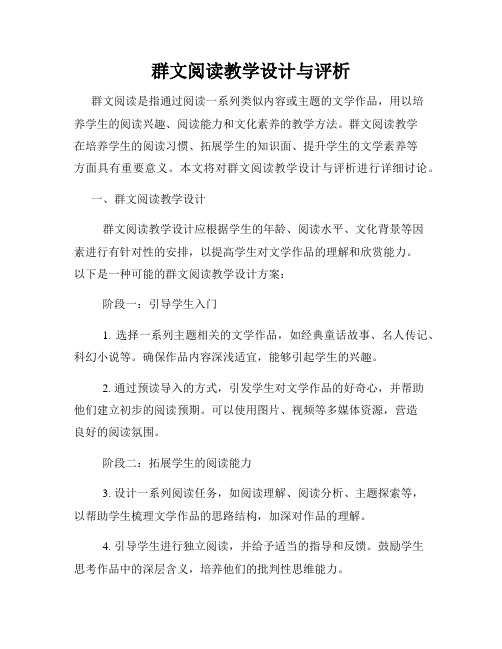 群文阅读教学设计与评析

群文阅读是指通过阅读一系列类似内容或主题的文学作品，用以培养学生的阅读兴趣、阅读能力和文化素养的教学方法。群文阅读教学在培养学生的阅读习惯、拓展学生的知识面、提升学生的文学素养等方面具有重要意义。本文将对群文阅读教学设计与评析进行详细讨论。

一、群文阅读教学设计

群文阅读教学设计应根据学生的年龄、阅读水平、文化背景等因素进行有针对性的安排，以提高学生对文学作品的理解和欣赏能力。以下是一种可能的群文阅读教学设计方案：

阶段一：引导学生入门

1. 选择一系列主题相关的文学作品，如经典童话故事、名人传记、科幻小说等。确保作品内容深浅适宜，能够引起学生的兴趣。

2. 通过预读导入的方式，引发学生对文学作品的好奇心，并帮助他们建立初步的阅读预期。可以使用图片、视频等多媒体资源，营造良好的阅读氛围。

阶段二：拓展学生的阅读能力

3. 设计一系列阅读任务，如阅读理解、阅读分析、主题探索等，以帮助学生梳理文学作品的思路结构，加深对作品的理解。

4. 引导学生进行独立阅读，并给予适当的指导和反馈。鼓励学生思考作品中的深层含义，培养他们的批判性思维能力。